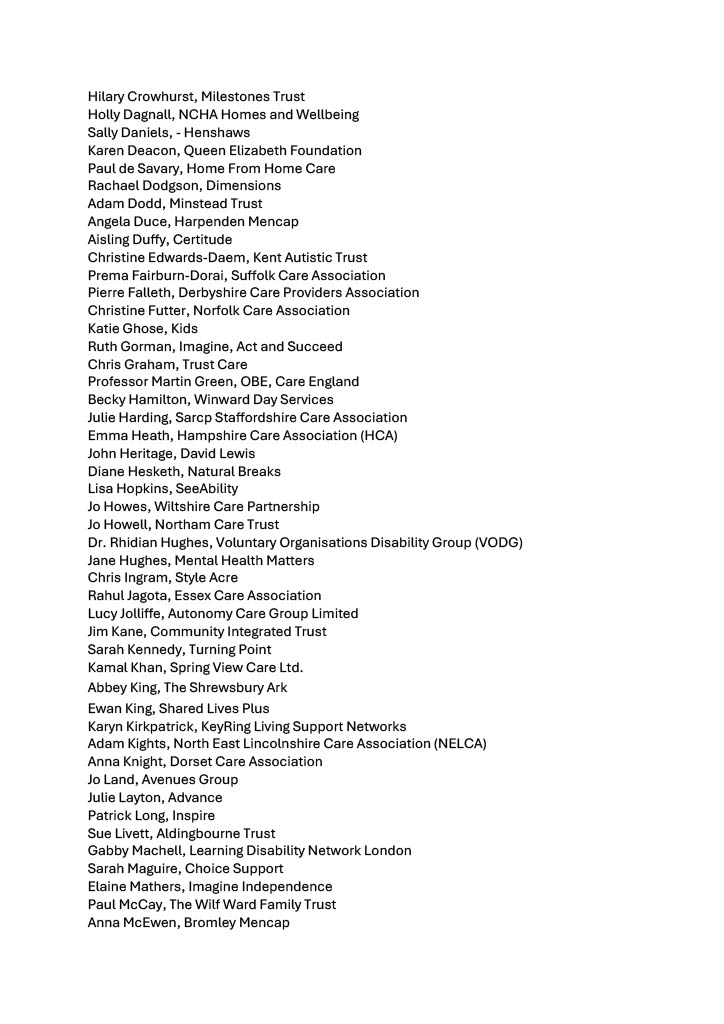 Hilary Crowhurst, Milestones Trust
Holly Dagnall, NCHA Homes and Wellbeing
Sally Daniels, - Henshaws
Karen Deacon, Queen Elizabeth Foundation
Paul de Savary, Home From Home Care
Rachael Dodgson, Dimensions
Adam Dodd, Minstead Trust
Angela Duce, Harpenden Mencap
Aisling Duffy, Certitude
Christine Edwards-Daem, Kent Autistic Trust
Prema Fairburn-Dorai, Suffolk Care Association
Pierre Falleth, Derbyshire Care Providers Association
Christine Futter, Norfolk Care Association
Katie Ghose, Kids
Ruth Gorman, Imagine, Act and Succeed
Chris Graham, Trust Care
Professor Martin Green, OBE, Care England
Becky Hamilton, Winward Day Services
Julie Harding, Sarcp Staffordshire Care Association
Emma Heath, Hampshire Care Association (HCA)
John Heritage, David Lewis
Diane Hesketh, Natural Breaks
Lisa Hopkins, SeeAbility
Jo Howes, Wiltshire Care Partnership
Jo Howell, Northam Care Trust
Dr. Rhidian Hughes, Voluntary Organisations Disability Group (VODG)
Jane Hughes, Mental Health Matters
Chris Ingram, Style Acre
Rahul Jagota, Essex Care Association
Lucy Jolliffe, Autonomy Care Group Limited
Jim Kane, Community Integrated Trust
Sarah Kennedy, Turning Point
Kamal Khan, Spring View Care Ltd.
Abbey King, The Shrewsbury Ark
Ewan King, Shared Lives Plus
Karyn Kirkpatrick, KeyRing Living Support Networks
Adam Kights, North East Lincolnshire Care Association (NELCA)
Anna Knight, Dorset Care Association
Jo Land, Avenues Group
Julie Layton, Advance
Patrick Long, Inspire
Sue Livett, Aldingbourne Trust
Gabby Machell, Learning Disability Network London
Sarah Maguire, Choice Support
Elaine Mathers, Imagine Independence
Paul McCay, The Wilf Ward Family Trust
Anna McEwen, Bromley Mencap